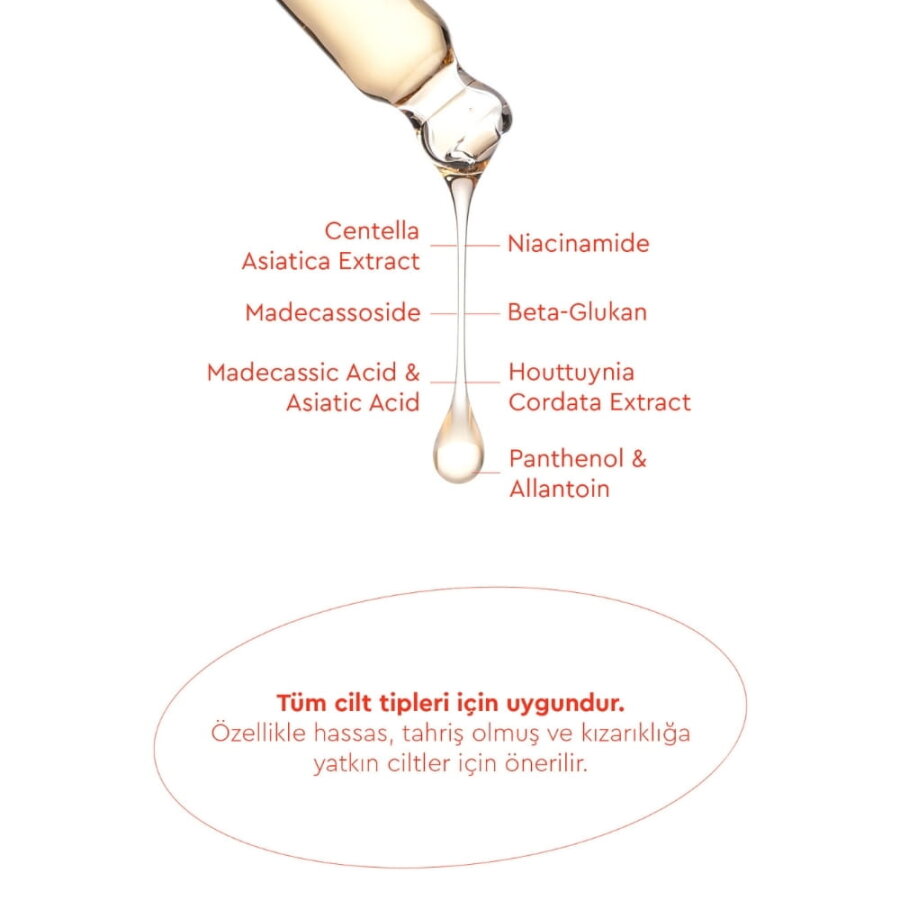 Centella Asiatica Extract

Madecassoside

Madecassic Acid & Asiatic Acid

Niacinamide

Beta-Glukan

Houttuynia Cordata Extract

Panthenol & Allantoin

Tüm cilt tipleri için uygundur.

Özellikle hassas, tahriş olmuş ve kızarıklığa yatkın ciltler için önerilir.